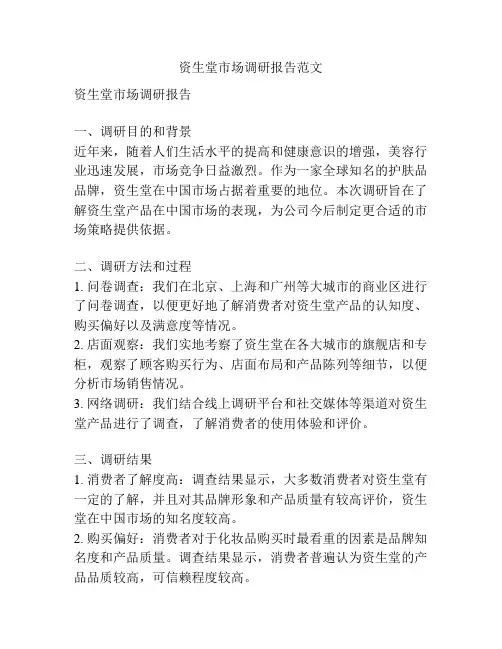 资生堂市场调研报告范文

资生堂市场调研报告

一、调研目的和背景
近年来，随着人们生活水平的提高和健康意识的增强，美容行业迅速发展，市场竞争日益激烈。作为一家全球知名的护肤品品牌，资生堂在中国市场占据着重要的地位。本次调研旨在了解资生堂产品在中国市场的表现，为公司今后制定更合适的市场策略提供依据。

二、调研方法和过程
1. 问卷调查：我们在北京、上海和广州等大城市的商业区进行了问卷调查，以便更好地了解消费者对资生堂产品的认知度、购买偏好以及满意度等情况。
2. 店面观察：我们实地考察了资生堂在各大城市的旗舰店和专柜，观察了顾客购买行为、店面布局和产品陈列等细节，以便分析市场销售情况。
3. 网络调研：我们结合线上调研平台和社交媒体等渠道对资生堂产品进行了调查，了解消费者的使用体验和评价。

三、调研结果
1. 消费者了解度高：调查结果显示，大多数消费者对资生堂有一定的了解，并且对其品牌形象和产品质量有较高评价，资生堂在中国市场的知名度较高。
2. 购买偏好：消费者对于化妆品购买时最看重的因素是品牌知名度和产品质量。调查结果显示，消费者普遍认为资生堂的产品品质较高，可信赖程度较高。